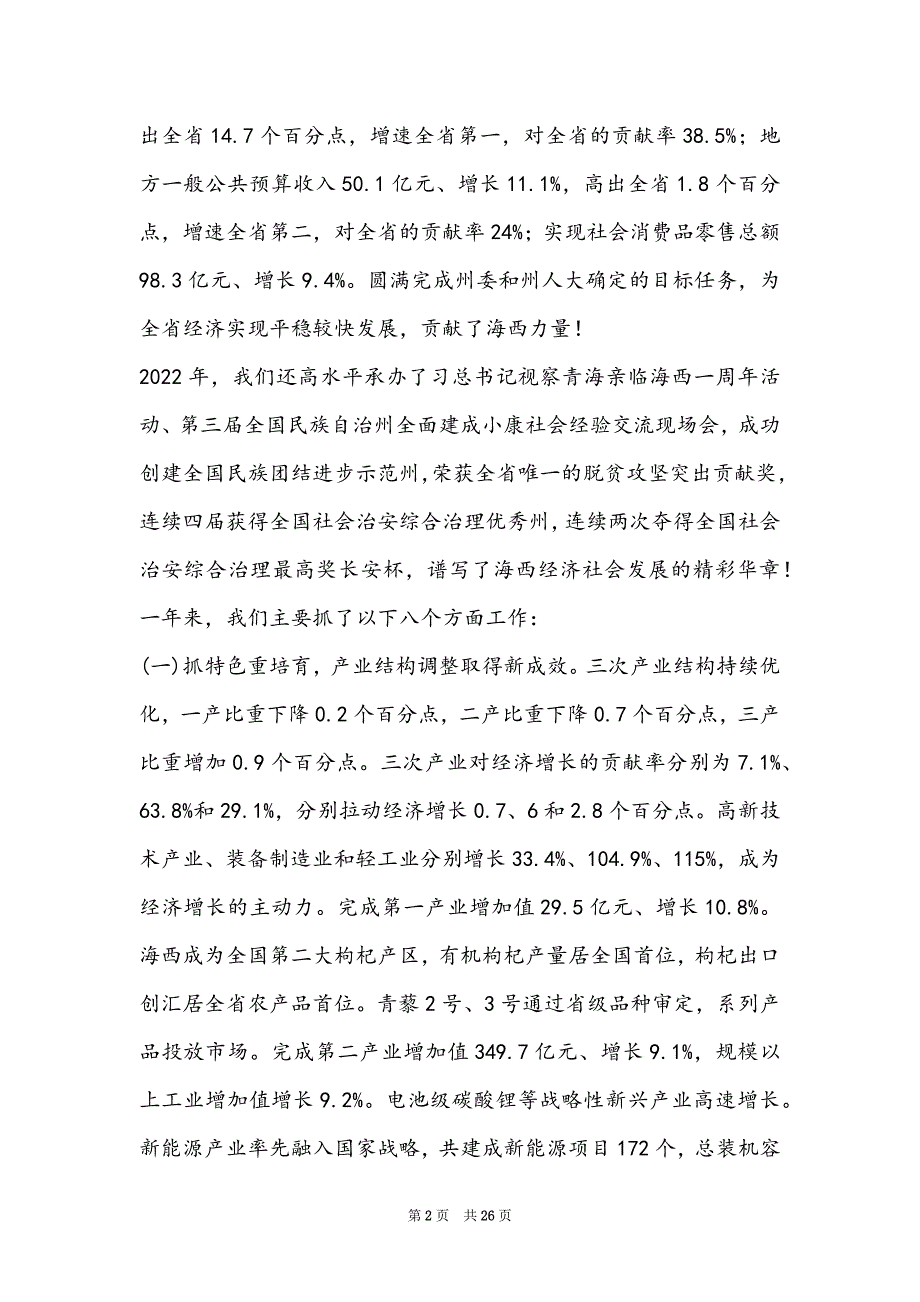 出全省14.7个百分点，增速全省第一，对全省的贡献率38.5%；地方一般公共预算收入50.1亿元、增长11.1%，高出全省1.8个百分点，增速全省第二，对全省的贡献率24%；实现社会消费品零售总额98.3亿元、增长9.4%。圆满完成州委和州人大确定的目标任务，为全省经济实现平稳较快发展，贡献了海西力量！

2022年，我们还高水平承办了习总书记视察青海亲临海西一周年活动、第三届全国民族自治州全面建成小康社会经验交流现场会，成功创建全国民族团结进步示范州，荣获全省唯一的脱贫攻坚突出贡献奖，连续四届获得全国社会治安综合治理优秀州，连续两次夺得全国社会治安综合治理最高奖长安杯，谱写了海西经济社会发展的精彩华章！

一年来，我们主要抓了以下八个方面工作：

(一)抓特色重培育，产业结构调整取得新成效。三次产业结构持续优化，一产比重下降0.2个百分点，二产比重下降0.7个百分点，三产比重增加0.9个百分点。三次产业对经济增长的贡献率分别为7.1%、63.8%和29.1%，分别拉动经济增长0.7、6和2.8个百分点。高新技术产业、装备制造业和轻工业分别增长33.4%、104.9%、115%，成为经济增长的主动力。完成第一产业增加值29.5亿元、增长10.8%。海西成为全国第二大枸杞产区，有机枸杞产量居全国首位，枸杞出口创汇居全省农产品首位。青藜2号、3号通过省级品种审定，系列产品投放市场。完成第二产业增加值349.7亿元、增长9.1%，规模以上工业增加值增长9.2%。电池级碳酸锂等战略性新兴产业高速增长。新能源产业率先融入国家战略，共建成新能源项目172个，总装机容

第2页 共26页